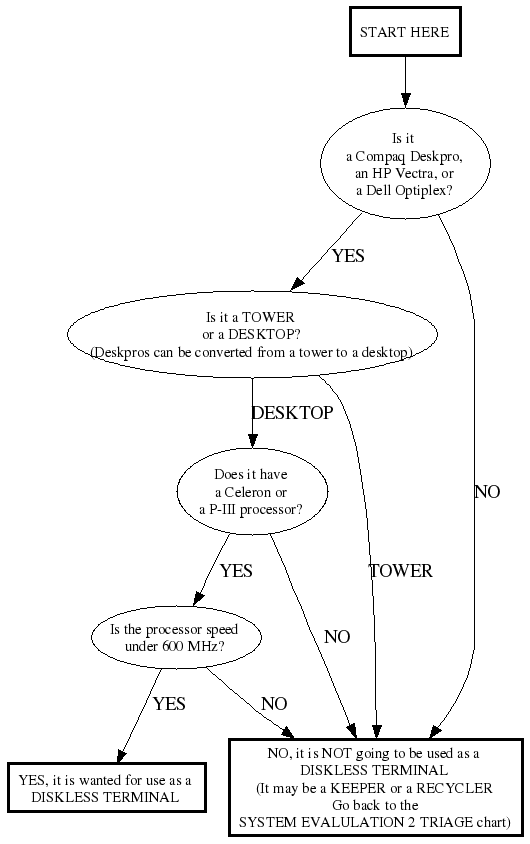 START HERE

Is it a Compaq Deskpro, an HP Vectra, or a Dell Optiplex?

YES

NO

Is it a TOWER or a DESKTOP? (Deskpros can be converted from a tower to a desktop)

DESKTOP

TOWER

Does it have a Celeron or a P-III processor?

YES

NO

Is the processor speed under 600 MHz?

YES

NO

YES, it is wanted for use as a DISKLESS TERMINAL

NO, it is NOT going to be used as a DISKLESS TERMINAL (It may be a KEEPER or a RECYCLER Go back to the SYSTEM EVALUATION 2 TRIAGE chart)